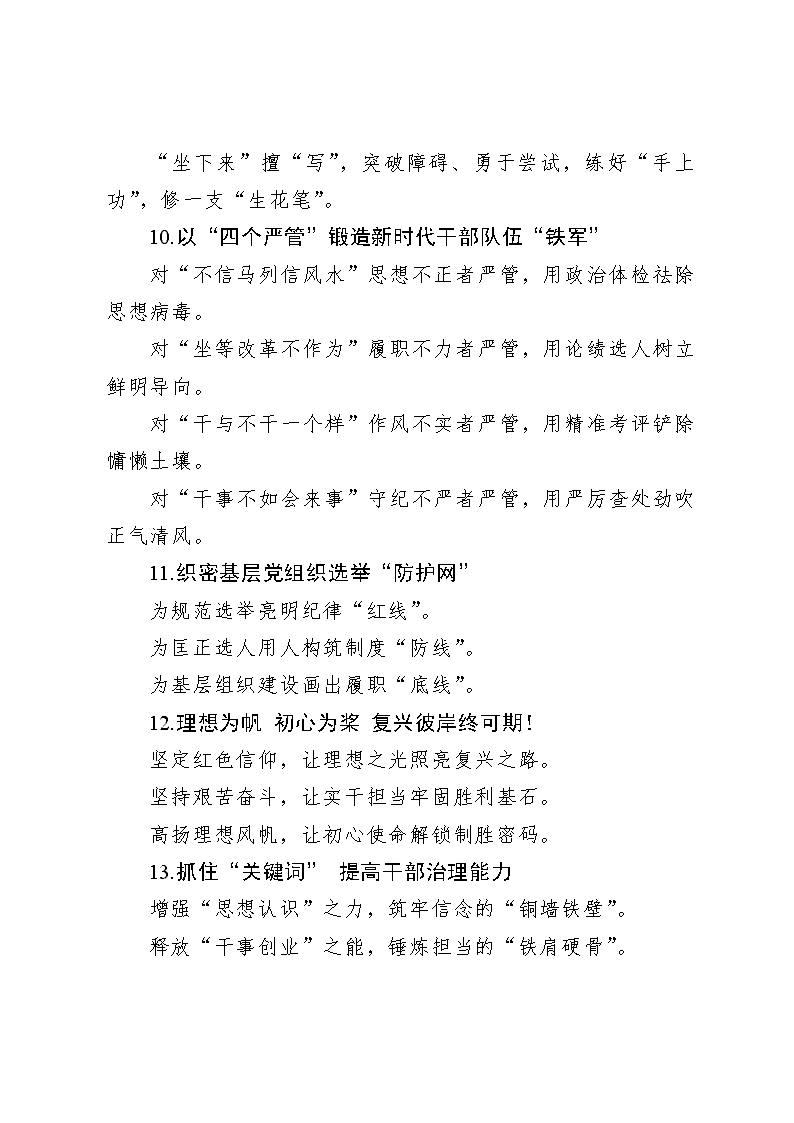 “坐下来”擅“写”，突破障碍、勇于尝试，练好“手上功”，修一支“生花笔”。

10.以“四个严管”锻造新时代干部队伍“铁军”

对“不信马列信风水”思想不正者严管，用政治体检祛除思想病毒。

对“坐等改革不作为”履职不力者严管，用论绩选人树立鲜明导向。

对“干与不干一个样”作风不实者严管，用精准考评铲除慵懒土壤。

对“干事不如会来事”守纪不严者严管，用严厉查处劲吹正气清风。

11.织密基层党组织选举“防护网”

为规范选举亮明纪律“红线”。

为匡正选人用人构筑制度“防线”。

为基层组织建设画出履职“底线”。

12.理想为帆 初心为桨 复兴彼岸终可期！

坚定红色信仰，让理想之光照亮复兴之路。

坚持艰苦奋斗，让实干担当牢固胜利基石。

高扬理想风帆，让初心使命解锁制胜密码。

13.抓住“关键词” 提高干部治理能力

增强“思想认识”之力，筑牢信念的“铜墙铁壁”。

释放“干事创业”之能，锤炼担当的“铁肩硬骨”。